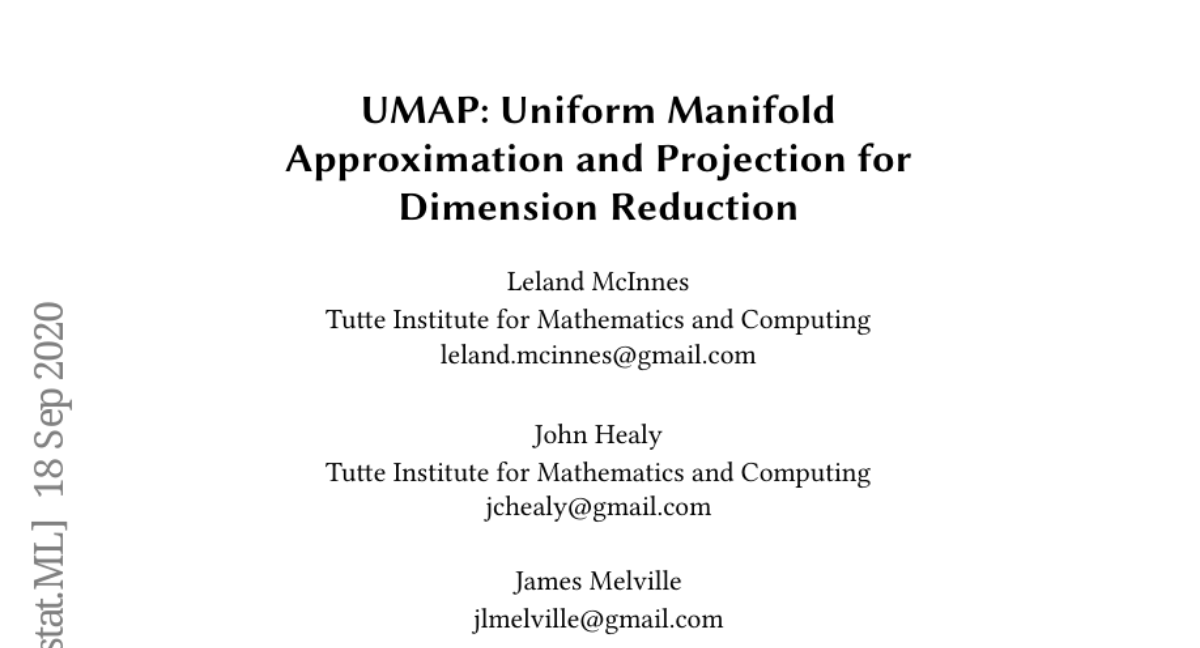 UMAP: Uniform Manifold Approximation and Projection for Dimension Reduction

Leland McInnes
Tutte Institute for Mathematics and Computing
leland.mcinnes@gmail.com

John Healy
Tutte Institute for Mathematics and Computing
jchealy@gmail.com

James Melville
jlmelville@gmail.com

stat.ML] 18 Sep 2020